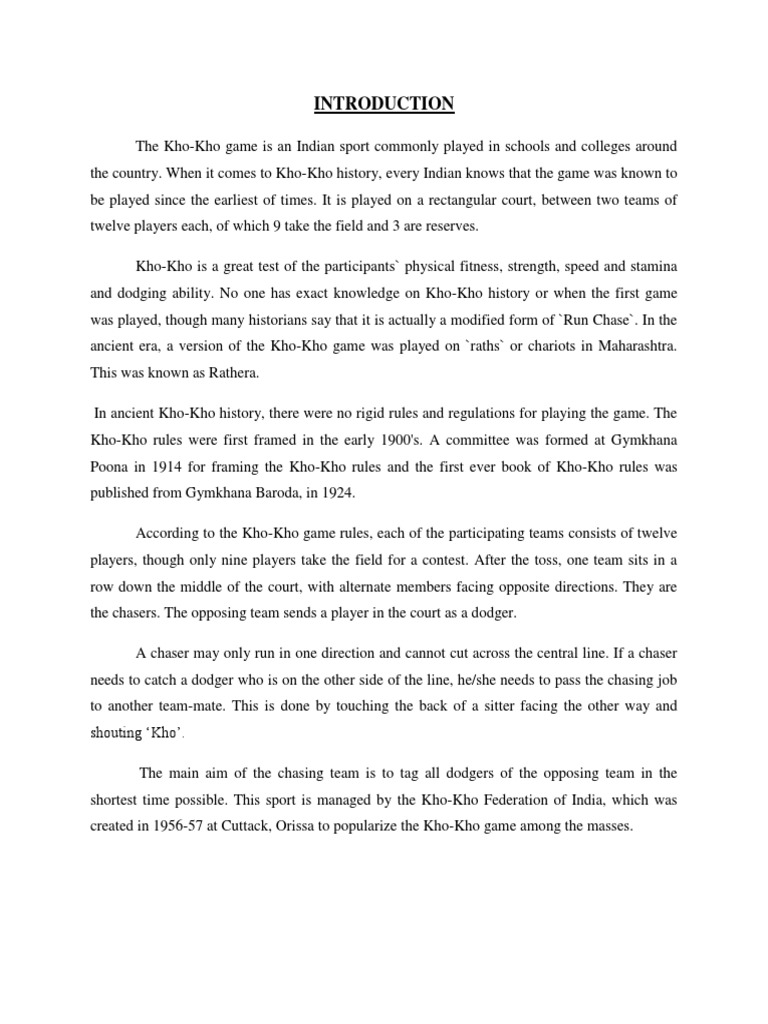 INTRODUCTION

The Kho-Kho game is an Indian sport commonly played in schools and colleges around the country. When it comes to Kho-Kho history, every Indian knows that the game was known to be played since the earliest of times. It is played on a rectangular court, between two teams of twelve players each, of which 9 take the field and 3 are reserves.

Kho-Kho is a great test of the participants` physical fitness, strength, speed and stamina and dodging ability. No one has exact knowledge on Kho-Kho history or when the first game was played, though many historians say that it is actually a modified form of `Run Chase`. In the ancient era, a version of the Kho-Kho game was played on `raths` or chariots in Maharashtra. This was known as Rathera.

In ancient Kho-Kho history, there were no rigid rules and regulations for playing the game. The Kho-Kho rules were first framed in the early 1900's. A committee was formed at Gymkhana Poona in 1914 for framing the Kho-Kho rules and the first ever book of Kho-Kho rules was published from Gymkhana Baroda, in 1924.

According to the Kho-Kho game rules, each of the participating teams consists of twelve players, though only nine players take the field for a contest. After the toss, one team sits in a row down the middle of the court, with alternate members facing opposite directions. They are the chasers. The opposing team sends a player in the court as a dodger.

A chaser may only run in one direction and cannot cut across the central line. If a chaser needs to catch a dodger who is on the other side of the line, he/she needs to pass the chasing job to another team-mate. This is done by touching the back of a sitter facing the other way and shouting 'Kho'.

The main aim of the chasing team is to tag all dodgers of the opposing team in the shortest time possible. This sport is managed by the Kho-Kho Federation of India, which was created in 1956-57 at Cuttack, Orissa to popularize the Kho-Kho game among the masses.